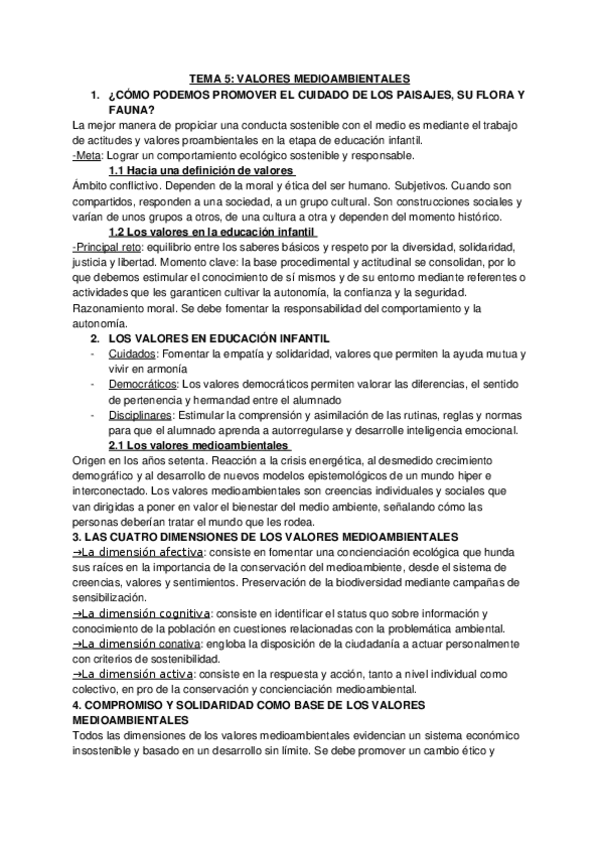 TEMA 5: VALORES MEDIOAMBIENTALES

1. ¿CÓMO PODEMOS PROMOVER EL CUIDADO DE LOS PAISAJES, SU FLORA Y FAUNA?

La mejor manera de propiciar una conducta sostenible con el medio es mediante el trabajo de actitudes y valores proambientales en la etapa de educación infantil.
-Meta: Lograr un comportamiento ecológico sostenible y responsable.

1.1 Hacia una definición de valores

Ámbito conflictivo. Dependen de la moral y ética del ser humano. Subjetivos. Cuando son compartidos, responden a una sociedad, a un grupo cultural. Son construcciones sociales y varían de unos grupos a otros, de una cultura a otra y dependen del momento histórico.

1.2 Los valores en la educación infantil

-Principal reto: equilibrio entre los saberes básicos y respeto por la diversidad, solidaridad, justicia y libertad. Momento clave: la base procedimental y actitudinal se consolidan, por lo que debemos estimular el conocimiento de sí mismos y de su entorno mediante referentes o actividades que les garanticen cultivar la autonomía, la confianza y la seguridad. Razonamiento moral. Se debe fomentar la responsabilidad del comportamiento y la autonomía.

2. LOS VALORES EN EDUCACIÓN INFANTIL

- Cuidados: Fomentar la empatía y solidaridad, valores que permiten la ayuda mutua y vivir en armonía
- Democráticos: Los valores democráticos permiten valorar las diferencias, el sentido de pertenencia y hermandad entre el alumnado
- Disciplinares: Estimular la comprensión y asimilación de las rutinas, reglas y normas para que el alumnado aprenda a autorregularse y desarrolle inteligencia emocional.

2.1 Los valores medioambientales

Origen en los años setenta. Reacción a la crisis energética, al desmedido crecimiento demográfico y al desarrollo de nuevos modelos epistemológicos de un mundo hiper e interconectado. Los valores medioambientales son creencias individuales y sociales que van dirigidas a poner en valor el bienestar del medio ambiente, señalando cómo las personas deberían tratar el mundo que les rodea.

3. LAS CUATRO DIMENSIONES DE LOS VALORES MEDIOAMBIENTALES

→La dimensión afectiva: consiste en fomentar una concienciación ecológica que hunda sus raíces en la importancia de la conservación del medioambiente, desde el sistema de creencias, valores y sentimientos. Preservación de la biodiversidad mediante campañas de sensibilización.
→La dimensión cognitiva: consiste en identificar el status quo sobre información y conocimiento de la población en cuestiones relacionadas con la problemática ambiental.
→La dimensión conativa: engloba la disposición de la ciudadanía a actuar personalmente con criterios de sostenibilidad.
→La dimensión activa: consiste en la respuesta y acción, tanto a nivel individual como colectivo, en pro de la conservación y concienciación medioambiental.

4. COMPROMISO Y SOLIDARIDAD COMO BASE DE LOS VALORES MEDIOAMBIENTALES

Todos las dimensiones de los valores medioambientales evidencian un sistema económico insostenible y basado en un desarrollo sin límite. Se debe promover un cambio ético y